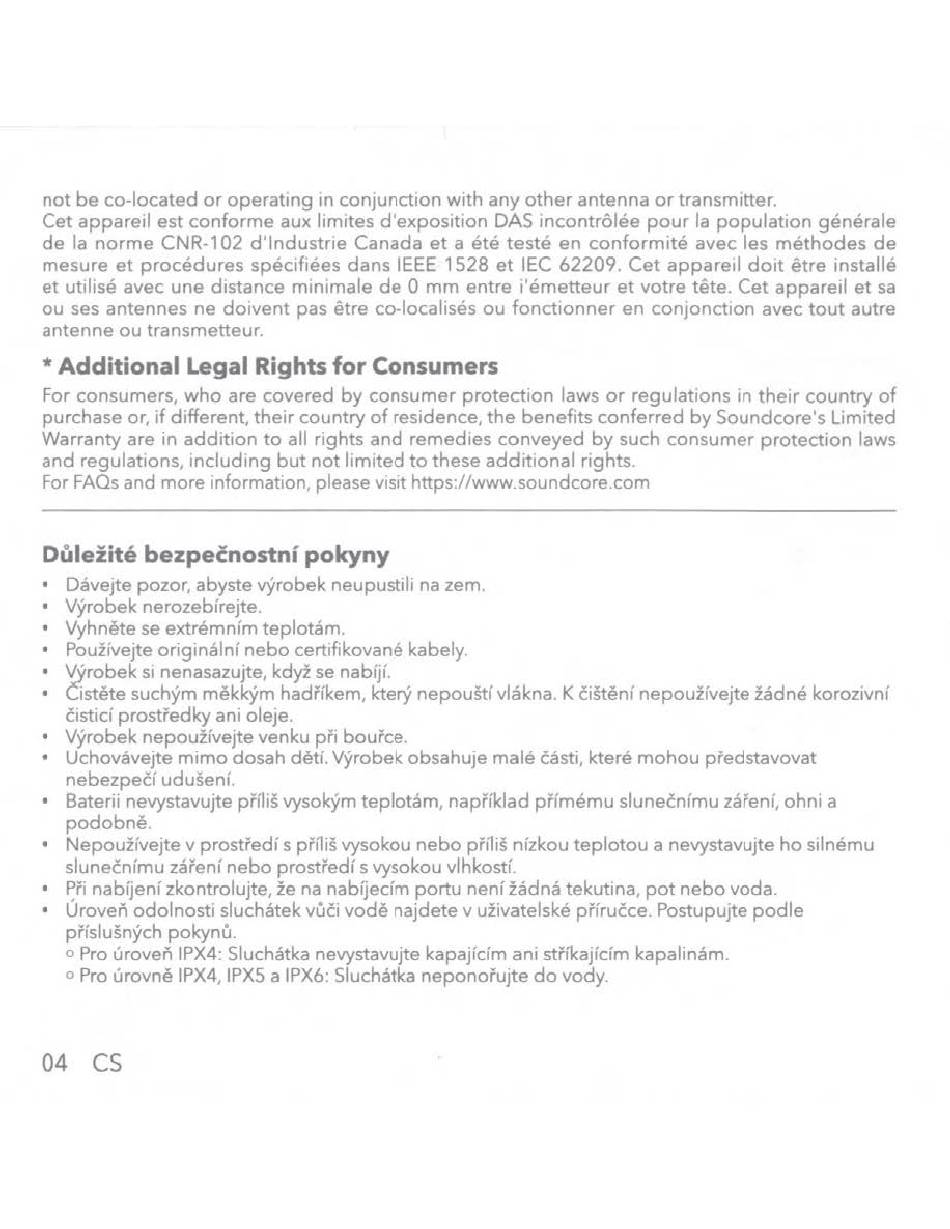 not be co-located or operating in conjunction with any other antenna or transmitter.
Cet appareil est conforme aux limites d'exposition DAS incontrôlée pour la population générale de la norme CNR-102 d'Industrie Canada et a été testé en conformité avec les méthodes de mesure et procédures spécifiées dans IEEE 1528 et IEC 62209. Cet appareil doit être installé et utilisé avec une distance minimale de 0 mm entre l'émetteur et votre tête. Cet appareil et sa ou ses antennes ne doivent pas être co-localisés ou fonctionner en conjonction avec tout autre antenne ou transmetteur.

* Additional Legal Rights for Consumers

For consumers, who are covered by consumer protection laws or regulations in their country of purchase or, if different, their country of residence, the benefits conferred by Soundcore's Limited Warranty are in addition to all rights and remedies conveyed by such consumer protection laws and regulations, including but not limited to these additional rights.
For FAQs and more information, please visit https://www.soundcore.com

Důležité bezpečnostní pokyny

• Dávejte pozor, abyste výrobek neupustili na zem.
• Výrobek nerozebírejte.
• Vyhněte se extrémním teplotám.
• Používejte originální nebo certifikované kabely.
• Výrobek si nenasazujte, když se nabíjí.
• Čistěte suchým měkkým hadříkem, který nepouští vlákna. K čištění nepoužívejte žádné korozivní čisticí prostředky ani oleje.
• Výrobek nepoužívejte venku při bouřce.
• Uchovávejte mimo dosah dětí. Výrobek obsahuje malé části, které mohou představovat nebezpečí udušení.
• Baterii nevystavujte příliš vysokým teplotám, například přímému slunečnímu záření, ohni a podobně.
• Nepoužívejte v prostředí s příliš vysokou nebo příliš nízkou teplotou a nevystavujte ho silnému slunečnímu záření nebo prostředí s vysokou vlhkostí.
• Při nabíjení zkontrolujte, že na nabíjecím portu není žádná tekutina, pot nebo voda.
• Úroveň odolnosti sluchátek vůči vodě najdete v uživatelské příručce. Postupujte podle příslušných pokynů.
○ Pro úroveň IPX4: Sluchátka nevystavujte kapajícím ani stříkajícím kapalinám.
○ Pro úrovně IPX4, IPX5 a IPX6: Sluchátka neponořujte do vody.

04 CS